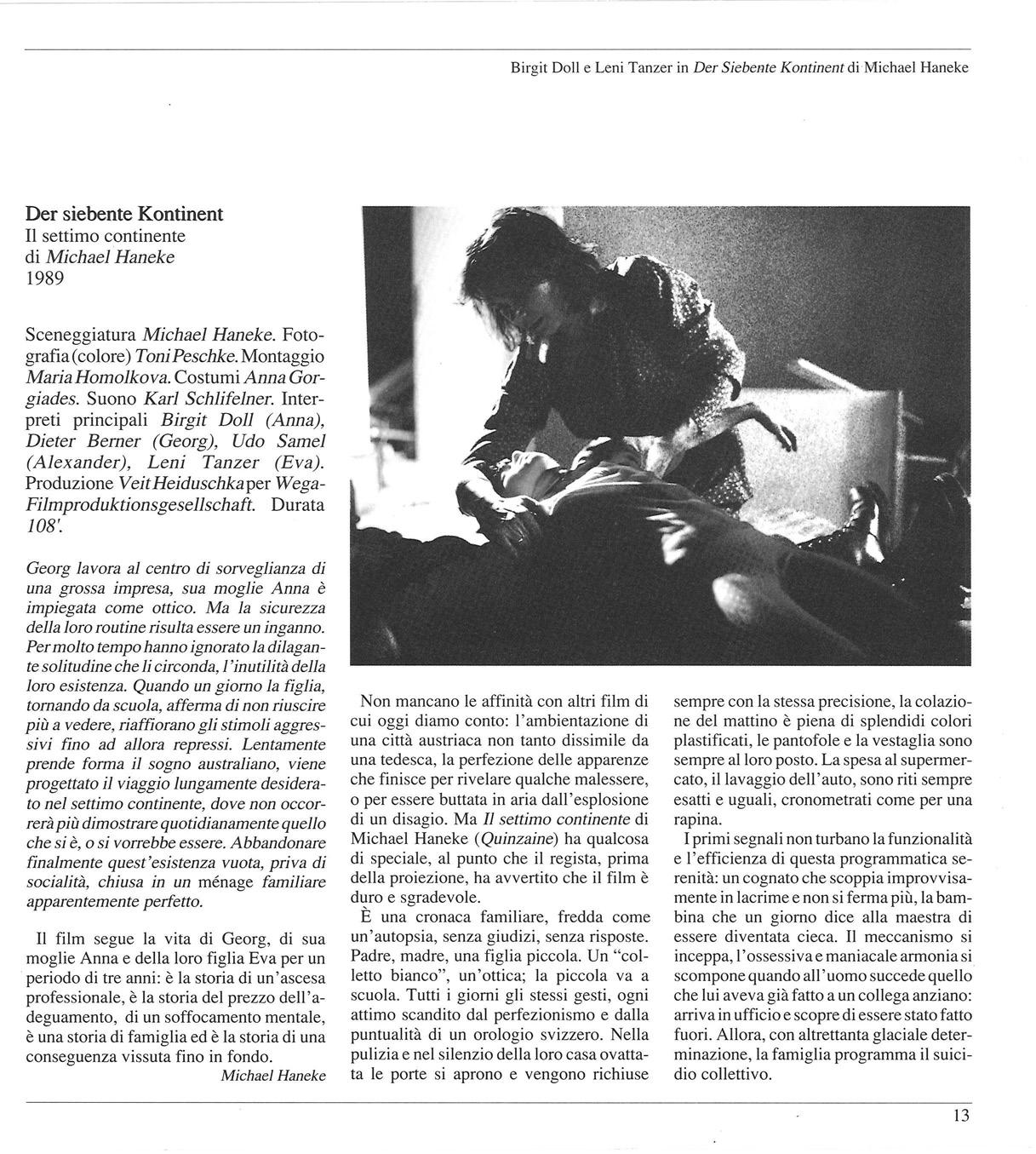 Birgit Doll e Leni Tanzer in Der Siebente Kontinent di Michael Haneke

Der siebente Kontinent
Il settimo continente
di Michael Haneke
1989

Sceneggiatura Michael Haneke. Fotografia (colore) Toni Peschke. Montaggio Maria Homolkova. Costumi Anna Gorgiades. Suono Karl Schlifelner. Interpreti principali Birgit Doll (Anna), Dieter Berner (Georg), Udo Samel (Alexander), Leni Tanzer (Eva). Produzione Veit Heiduschka per Wega-Filmproduktionsgesellschaft. Durata 108'.

Georg lavora al centro di sorveglianza di una grossa impresa, sua moglie Anna è impiegata come ottico. Ma la sicurezza della loro routine risulta essere un inganno. Per molto tempo hanno ignorato la dilagante solitudine che li circonda, l'inutilità della loro esistenza. Quando un giorno la figlia, tornando da scuola, afferma di non riuscire più a vedere, riaffiorano gli stimoli aggressivi fino ad allora repressi. Lentamente prende forma il sogno australiano, viene progettato il viaggio lungamente desiderato nel settimo continente, dove non occorrerà più dimostrare quotidianamente quello che si è, o si vorrebbe essere. Abbandonare finalmente quest'esistenza vuota, priva di socialità, chiusa in un ménage familiare apparentemente perfetto.

Il film segue la vita di Georg, di sua moglie Anna e della loro figlia Eva per un periodo di tre anni: è la storia di un'ascesa professionale, è la storia del prezzo dell'adeguamento, di un soffocamento mentale, è una storia di famiglia ed è la storia di una conseguenza vissuta fino in fondo.
Michael Haneke

Non mancano le affinità con altri film di cui oggi diamo conto: l'ambientazione di una città austriaca non tanto dissimile da una tedesca, la perfezione delle apparenze che finisce per rivelare qualche malessere, o per essere buttata in aria dall'esplosione di un disagio. Ma Il settimo continente di Michael Haneke (Quinzaine) ha qualcosa di speciale, al punto che il regista, prima della proiezione, ha avvertito che il film è duro e sgradevole.

È una cronaca familiare, fredda come un'autopsia, senza giudizi, senza risposte. Padre, madre, una figlia piccola. Un "colletto bianco", un'ottica; la piccola va a scuola. Tutti i giorni gli stessi gesti, ogni attimo scandito dal perfezionismo e dalla puntualità di un orologio svizzero. Nella pulizia e nel silenzio della loro casa ovattata le porte si aprono e vengono richiuse sempre con la stessa precisione, la colazione del mattino è piena di splendidi colori plastificati, le pantofole e la vestaglia sono sempre al loro posto. La spesa al supermercato, il lavaggio dell'auto, sono riti sempre esatti e uguali, cronometrati come per una rapina.

I primi segnali non turbano la funzionalità e l'efficienza di questa programmatica serenità: un cognato che scoppia improvvisamente in lacrime e non si ferma più, la bambina che un giorno dice alla maestra di essere diventata cieca. Il meccanismo si inceppa, l'ossessiva e maniacale armonia si scompone quando all'uomo succede quello che lui aveva già fatto a un collega anziano: arriva in ufficio e scopre di essere stato fatto fuori. Allora, con altrettanta glaciale determinazione, la famiglia programma il suicidio collettivo.

13